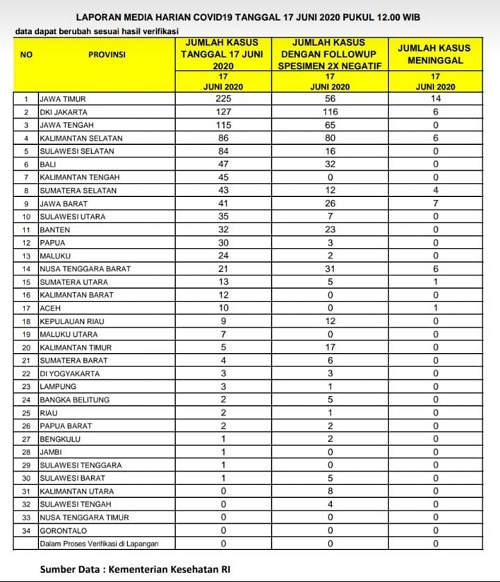 LAPORAN MEDIA HARIAN COVID19 TANGGAL 17 JUNI 2020 PUKUL 12.00 WIB

data dapat berubah sesuai hasil verifikasi

| NO | PROVINSI | JUMLAH KASUS TANGGAL 17 JUNI 2020 | JUMLAH KASUS DENGAN FOLLOWUP SPESIMEN 2X NEGATIF | JUMLAH KASUS MENINGGAL |
|---|---|---|---|---|
| | | 17 JUNI 2020 | 17 JUNI 2020 | 17 JUNI 2020 |
| 1 | JAWA TIMUR | 225 | 56 | 14 |
| 2 | DKI JAKARTA | 127 | 116 | 6 |
| 3 | JAWA TENGAH | 115 | 65 | 0 |
| 4 | KALIMANTAN SELATAN | 86 | 80 | 6 |
| 5 | SULAWESI SELATAN | 84 | 16 | 0 |
| 6 | BALI | 47 | 32 | 0 |
| 7 | KALIMANTAN TENGAH | 45 | 0 | 0 |
| 8 | SUMATERA SELATAN | 43 | 12 | 4 |
| 9 | JAWA BARAT | 41 | 26 | 7 |
| 10 | SULAWESI UTARA | 35 | 7 | 0 |
| 11 | BANTEN | 32 | 23 | 0 |
| 12 | PAPUA | 30 | 3 | 0 |
| 13 | MALUKU | 24 | 2 | 0 |
| 14 | NUSA TENGGARA BARAT | 21 | 31 | 6 |
| 15 | SUMATERA UTARA | 13 | 5 | 1 |
| 16 | KALIMANTAN BARAT | 12 | 0 | 0 |
| 17 | ACEH | 10 | 0 | 1 |
| 18 | KEPULAUAN RIAU | 9 | 12 | 0 |
| 19 | MALUKU UTARA | 7 | 0 | 0 |
| 20 | KALIMANTAN TIMUR | 5 | 17 | 0 |
| 21 | SUMATERA BARAT | 4 | 6 | 0 |
| 22 | DI YOGYAKARTA | 3 | 3 | 0 |
| 23 | LAMPUNG | 3 | 1 | 0 |
| 24 | BANGKA BELITUNG | 2 | 5 | 0 |
| 25 | RIAU | 2 | 1 | 0 |
| 26 | PAPUA BARAT | 2 | 2 | 0 |
| 27 | BENGKULU | 1 | 2 | 0 |
| 28 | JAMBI | 1 | 0 | 0 |
| 29 | SULAWESI TENGGARA | 1 | 0 | 0 |
| 30 | SULAWESI BARAT | 1 | 5 | 0 |
| 31 | KALIMANTAN UTARA | 0 | 8 | 0 |
| 32 | SULAWESI TENGAH | 0 | 4 | 0 |
| 33 | NUSA TENGGARA TIMUR | 0 | 0 | 0 |
| 34 | GORONTALO | 0 | 0 | 0 |
| | Dalam Proses Verifikasi di Lapangan | 0 | 0 | 0 |

Sumber Data : Kementerian Kesehatan RI